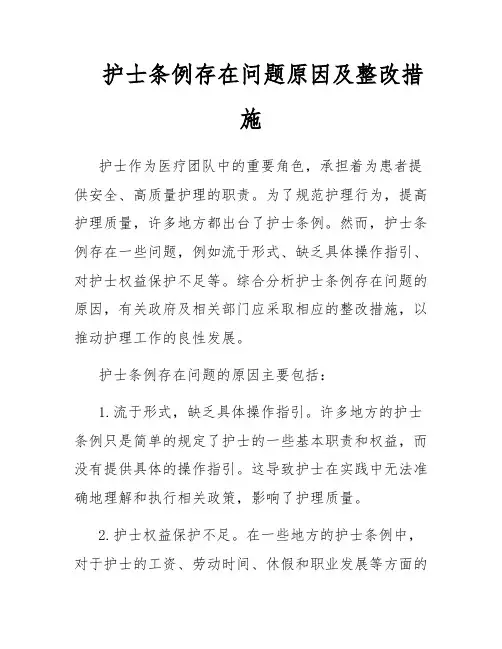 护士条例存在问题原因及整改措施

护士作为医疗团队中的重要角色，承担着为患者提供安全、高质量护理的职责。为了规范护理行为，提高护理质量，许多地方都出台了护士条例。然而，护士条例存在一些问题，例如流于形式、缺乏具体操作指引、对护士权益保护不足等。综合分析护士条例存在问题的原因，有关政府及相关部门应采取相应的整改措施，以推动护理工作的良性发展。

护士条例存在问题的原因主要包括：

1. 流于形式，缺乏具体操作指引。许多地方的护士条例只是简单的规定了护士的一些基本职责和权益，而没有提供具体的操作指引。这导致护士在实践中无法准确地理解和执行相关政策，影响了护理质量。

2. 护士权益保护不足。在一些地方的护士条例中，对于护士的工资、劳动时间、休假和职业发展等方面的